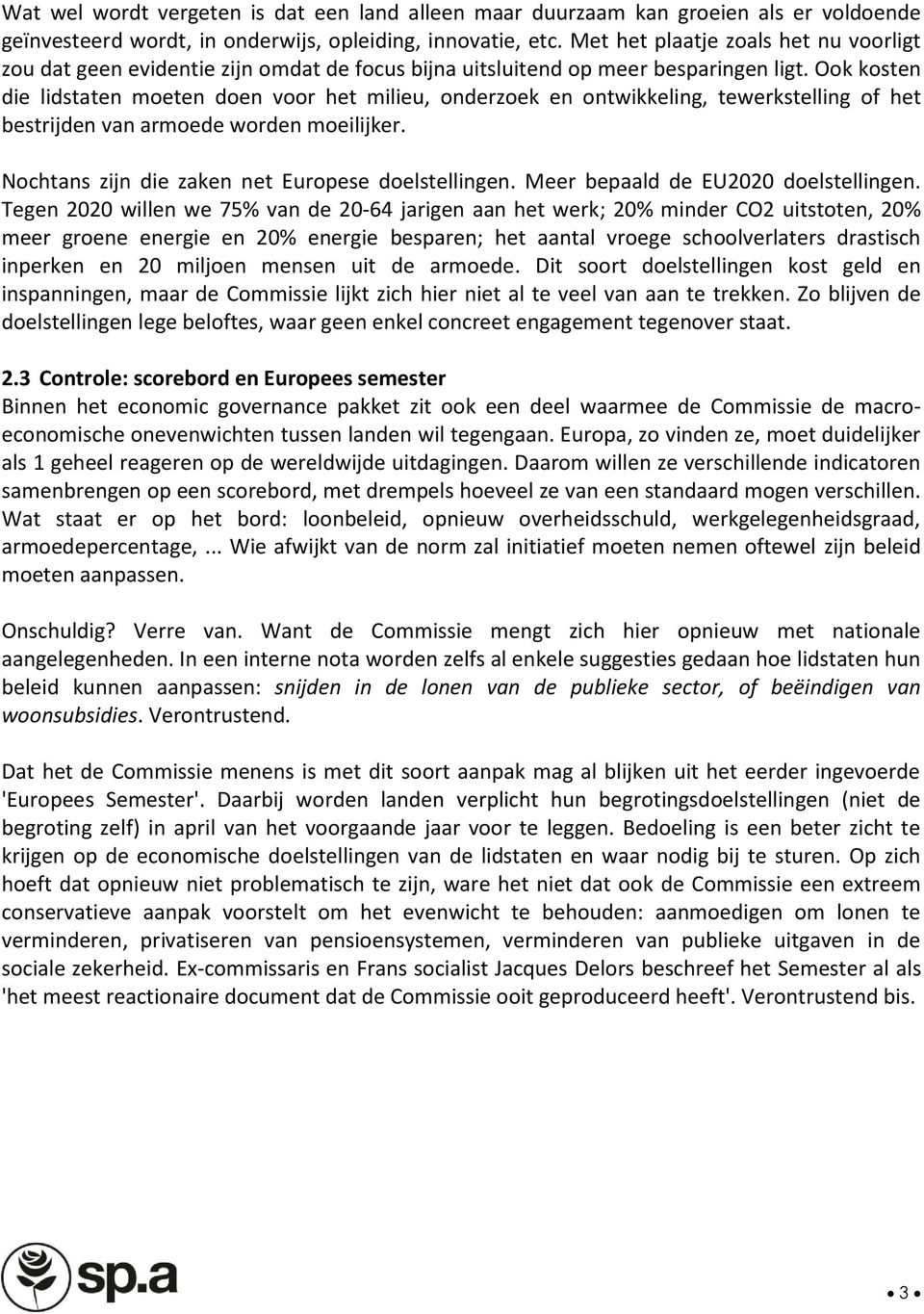 Wat wel wordt vergeten is dat een land alleen maar duurzaam kan groeien als er voldoende geïnvesteerd wordt, in onderwijs, opleiding, innovatie, etc. Met het plaatje zoals het nu voorligt zou dat geen evidentie zijn omdat de focus bijna uitsluitend op meer besparingen ligt. Ook kosten die lidstaten moeten doen voor het milieu, onderzoek en ontwikkeling, tewerkstelling of het bestrijden van armoede worden moeilijker.

Nochtans zijn die zaken net Europese doelstellingen. Meer bepaald de EU2020 doelstellingen. Tegen 2020 willen we 75% van de 20-64 jarigen aan het werk; 20% minder CO2 uitstoten, 20% meer groene energie en 20% energie besparen; het aantal vroege schoolverlaters drastisch inperken en 20 miljoen mensen uit de armoede. Dit soort doelstellingen kost geld en inspanningen, maar de Commissie lijkt zich hier niet al te veel van aan te trekken. Zo blijven de doelstellingen lege beloftes, waar geen enkel concreet engagement tegenover staat.

2.3 Controle: scorebord en Europees semester
Binnen het economic governance pakket zit ook een deel waarmee de Commissie de macro-economische onevenwichten tussen landen wil tegengaan. Europa, zo vinden ze, moet duidelijker als 1 geheel reageren op de wereldwijde uitdagingen. Daarom willen ze verschillende indicatoren samenbrengen op een scorebord, met drempels hoeveel ze van een standaard mogen verschillen. Wat staat er op het bord: loonbeleid, opnieuw overheidsschuld, werkgelegenheidsgraad, armoedepercentage, ... Wie afwijkt van de norm zal initiatief moeten nemen oftewel zijn beleid moeten aanpassen.

Onschuldig? Verre van. Want de Commissie mengt zich hier opnieuw met nationale aangelegenheden. In een interne nota worden zelfs al enkele suggesties gedaan hoe lidstaten hun beleid kunnen aanpassen: snijden in de lonen van de publieke sector, of beëindigen van woonsubsidies. Verontrustend.

Dat het de Commissie menens is met dit soort aanpak mag al blijken uit het eerder ingevoerde 'Europees Semester'. Daarbij worden landen verplicht hun begrotingsdoelstellingen (niet de begroting zelf) in april van het voorgaande jaar voor te leggen. Bedoeling is een beter zicht te krijgen op de economische doelstellingen van de lidstaten en waar nodig bij te sturen. Op zich hoeft dat opnieuw niet problematisch te zijn, ware het niet dat ook de Commissie een extreem conservatieve aanpak voorstelt om het evenwicht te behouden: aanmoedigen om lonen te verminderen, privatiseren van pensioensystemen, verminderen van publieke uitgaven in de sociale zekerheid. Ex-commissaris en Frans socialist Jacques Delors beschreef het Semester al als 'het meest reactionaire document dat de Commissie ooit geproduceerd heeft'. Verontrustend bis.

sp.a

3